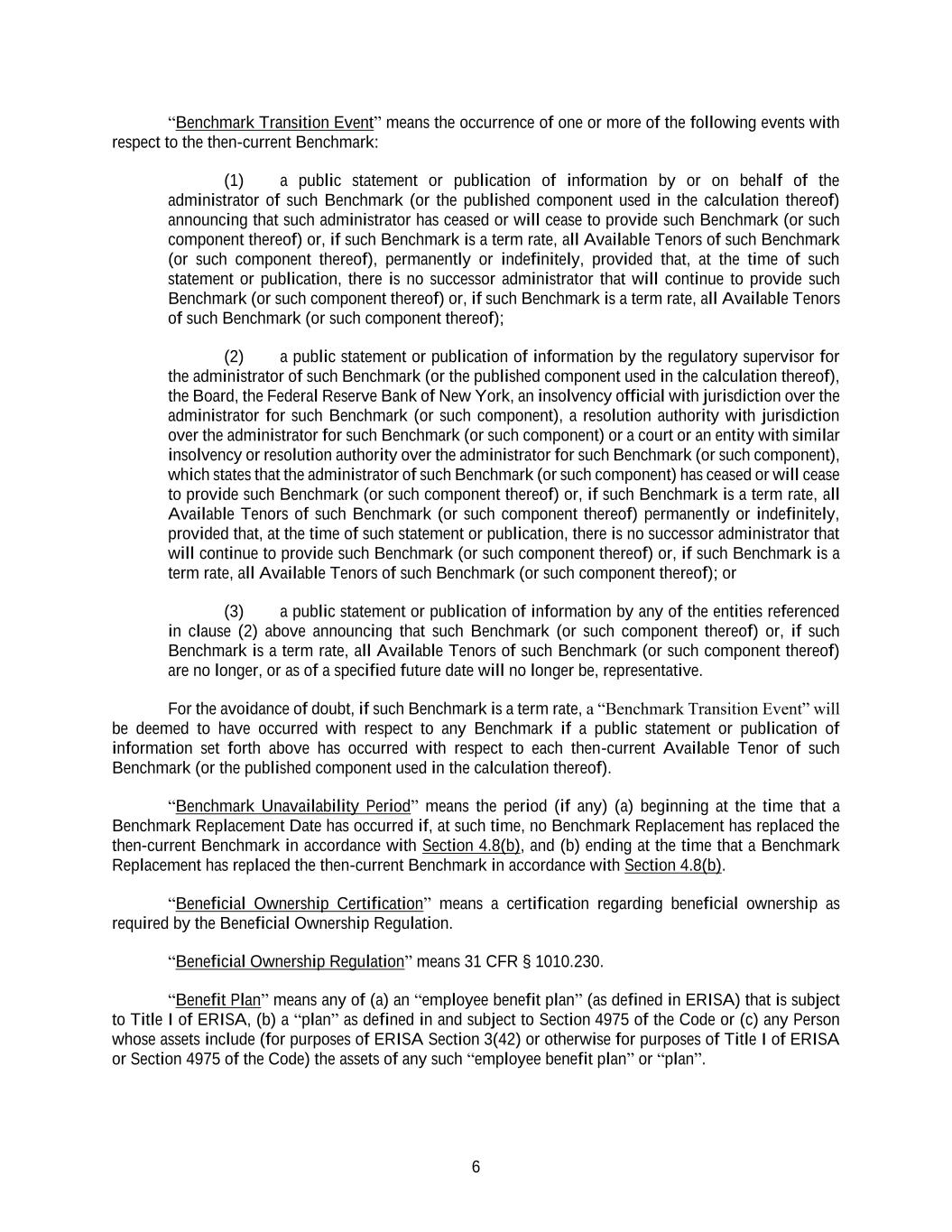 “Benchmark Transition Event” means the occurrence of one or more of the following events with respect to the then-current Benchmark:

(1) a public statement or publication of information by or on behalf of the administrator of such Benchmark (or the published component used in the calculation thereof) announcing that such administrator has ceased or will cease to provide such Benchmark (or such component thereof) or, if such Benchmark is a term rate, all Available Tenors of such Benchmark (or such component thereof), permanently or indefinitely, provided that, at the time of such statement or publication, there is no successor administrator that will continue to provide such Benchmark (or such component thereof) or, if such Benchmark is a term rate, all Available Tenors of such Benchmark (or such component thereof);

(2) a public statement or publication of information by the regulatory supervisor for the administrator of such Benchmark (or the published component used in the calculation thereof), the Board, the Federal Reserve Bank of New York, an insolvency official with jurisdiction over the administrator for such Benchmark (or such component), a resolution authority with jurisdiction over the administrator for such Benchmark (or such component) or a court or an entity with similar insolvency or resolution authority over the administrator for such Benchmark (or such component), which states that the administrator of such Benchmark (or such component) has ceased or will cease to provide such Benchmark (or such component thereof) or, if such Benchmark is a term rate, all Available Tenors of such Benchmark (or such component thereof) permanently or indefinitely, provided that, at the time of such statement or publication, there is no successor administrator that will continue to provide such Benchmark (or such component thereof) or, if such Benchmark is a term rate, all Available Tenors of such Benchmark (or such component thereof); or

(3) a public statement or publication of information by any of the entities referenced in clause (2) above announcing that such Benchmark (or such component thereof) or, if such Benchmark is a term rate, all Available Tenors of such Benchmark (or such component thereof) are no longer, or as of a specified future date will no longer be, representative.

For the avoidance of doubt, if such Benchmark is a term rate, a “Benchmark Transition Event” will be deemed to have occurred with respect to any Benchmark if a public statement or publication of information set forth above has occurred with respect to each then-current Available Tenor of such Benchmark (or the published component used in the calculation thereof).

“Benchmark Unavailability Period” means the period (if any) (a) beginning at the time that a Benchmark Replacement Date has occurred if, at such time, no Benchmark Replacement has replaced the then-current Benchmark in accordance with Section 4.8(b), and (b) ending at the time that a Benchmark Replacement has replaced the then-current Benchmark in accordance with Section 4.8(b).

“Beneficial Ownership Certification” means a certification regarding beneficial ownership as required by the Beneficial Ownership Regulation.

“Beneficial Ownership Regulation” means 31 CFR § 1010.230.

“Benefit Plan” means any of (a) an “employee benefit plan” (as defined in ERISA) that is subject to Title I of ERISA, (b) a “plan” as defined in and subject to Section 4975 of the Code or (c) any Person whose assets include (for purposes of ERISA Section 3(42) or otherwise for purposes of Title I of ERISA or Section 4975 of the Code) the assets of any such “employee benefit plan” or “plan”.

6